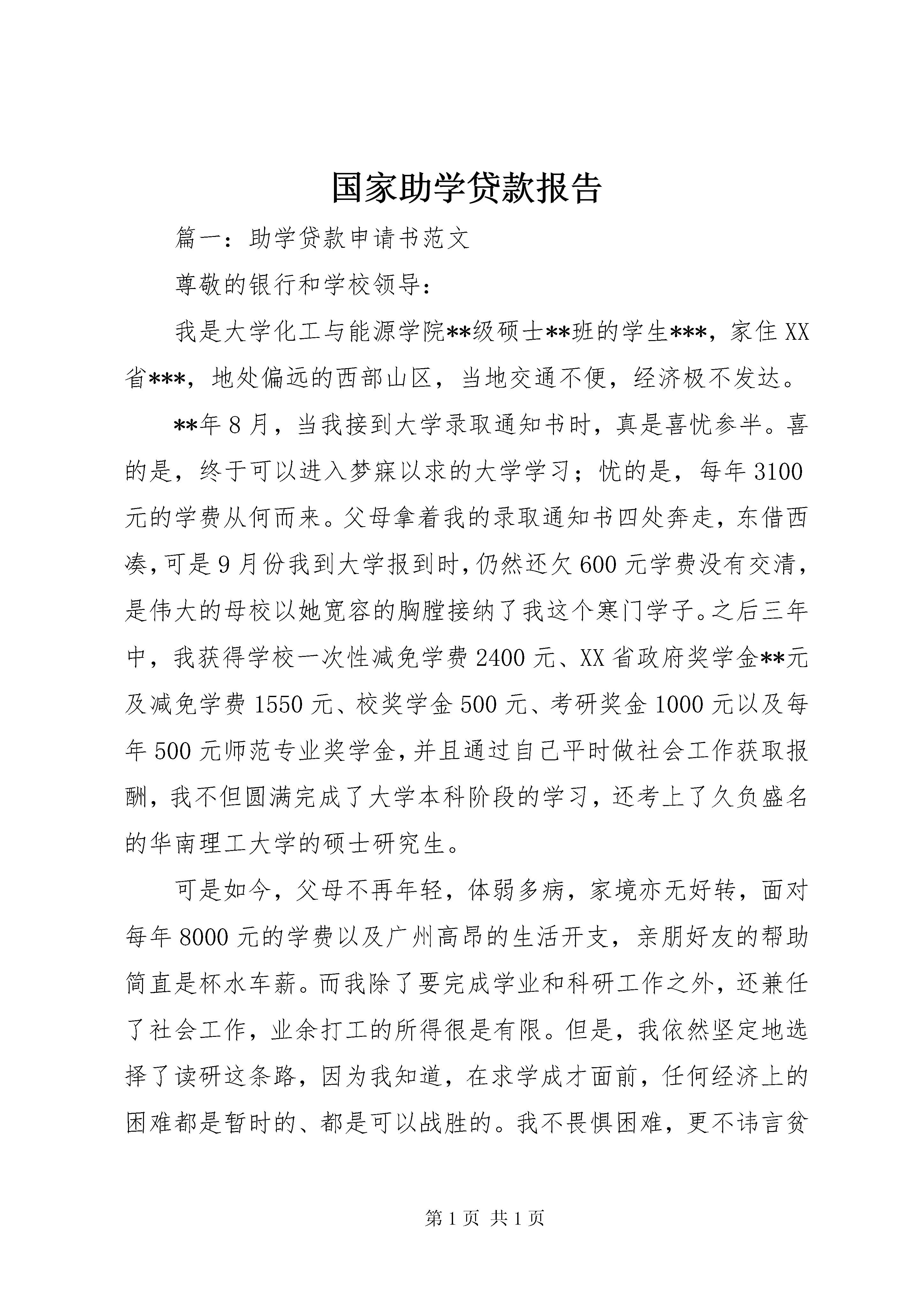 国家助学贷款报告

篇一：助学贷款申请书范文

尊敬的银行和学校领导：

我是大学化工与能源学院**级硕士**班的学生***，家住XX省***，地处偏远的西部山区，当地交通不便，经济极不发达。

**年8月，当我接到大学录取通知书时，真是喜忧参半。喜的是，终于可以进入梦寐以求的大学学习；忧的是，每年3100元的学费从何而来。父母拿着我的录取通知书四处奔走，东借西凑，可是9月份我到大学报到时，仍然还欠600元学费没有交清，是伟大的母校以她宽容的胸膛接纳了我这个寒门学子。之后三年中，我获得学校一次性减免学费2400元、XX省政府奖学金**元及减免学费1550元、校奖学金500元、考研奖金1000元以及每年500元师范专业奖学金，并且通过自己平时做社会工作获取报酬，我不但圆满完成了大学本科阶段的学习，还考上了久负盛名的华南理工大学的硕士研究生。

可是如今，父母不再年轻，体弱多病，家境亦无好转，面对每年8000元的学费以及广州高昂的生活开支，亲朋好友的帮助简直是杯水车薪。而我除了要完成学业和科研工作之外，还兼任了社会工作，业余打工的所得很是有限。但是，我依然坚定地选择了读研这条路，因为我知道，在求学成才面前，任何经济上的困难都是暂时的、都是可以战胜的。我不畏惧困难，更不讳言贫

第1页 共1页